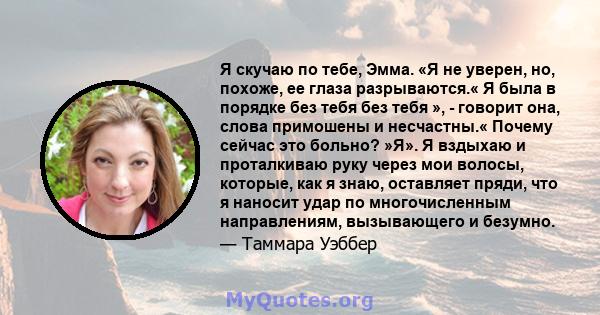 Я скучаю по тебе, Эмма. «Я не уверен, но, похоже, ее глаза разрываются.« Я была в порядке без тебя без тебя », - говорит она, слова примошены и несчастны.« Почему сейчас это больно? »Я». Я вздыхаю и проталкиваю руку через мои волосы, которые, как я знаю, оставляет пряди, что я наносит удар по многочисленным направлениям, вызывающего и безумно.
— Таммара Уэббер

MyQuotes.org